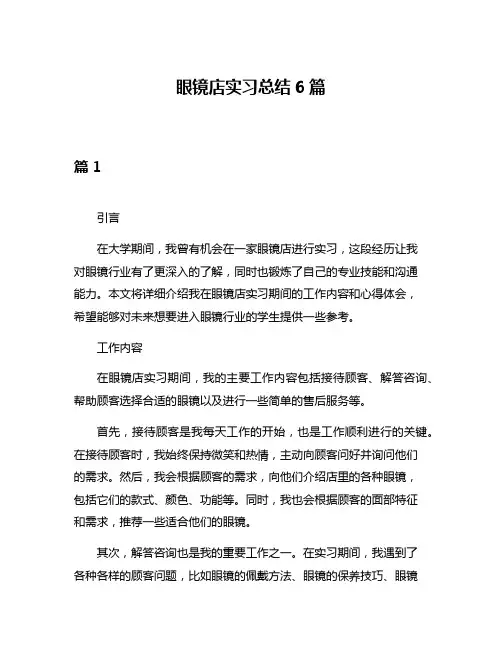 眼镜店实习总结 6 篇

篇 1

引言

在大学期间，我曾有机会在一家眼镜店进行实习，这段经历让我对眼镜行业有了更深入的了解，同时也锻炼了自己的专业技能和沟通能力。本文将详细介绍我在眼镜店实习期间的工作内容和心得体会，希望能够对未来想要进入眼镜行业的学生提供一些参考。

工作内容

在眼镜店实习期间，我的主要工作内容包括接待顾客、解答咨询、帮助顾客选择合适的眼镜以及进行一些简单的售后服务等。

首先，接待顾客是我每天工作的开始，也是工作顺利进行的关键。在接待顾客时，我始终保持微笑和热情，主动向顾客问好并询问他们的需求。然后，我会根据顾客的需求，向他们介绍店里的各种眼镜，包括它们的款式、颜色、功能等。同时，我也会根据顾客的面部特征和需求，推荐一些适合他们的眼镜。

其次，解答咨询也是我的重要工作之一。在实习期间，我遇到了各种各样的顾客问题，比如眼镜的佩戴方法、眼镜的保养技巧、眼镜